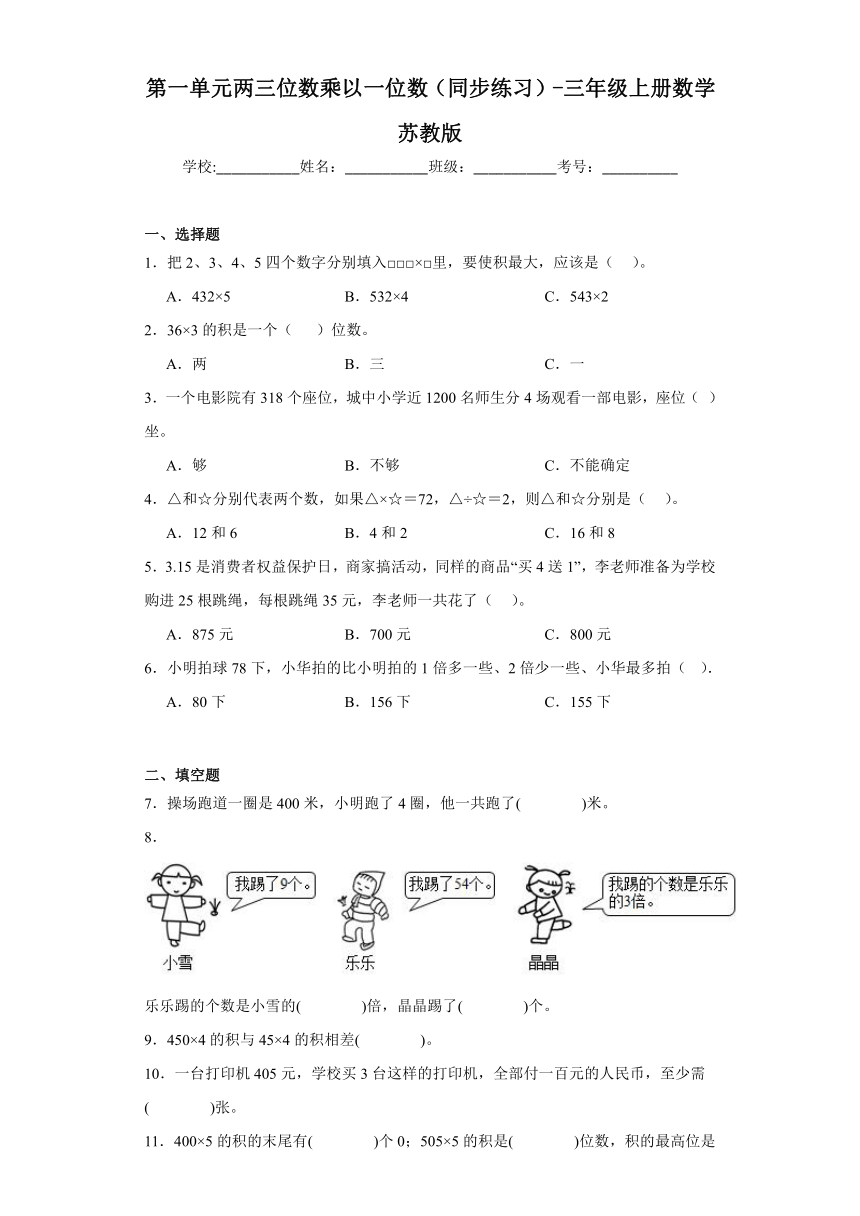 第一单元两三位数乘以一位数（同步练习）-三年级上册数学苏教版

学校:___________姓名：___________班级：___________考号：__________

一、选择题

1．把 2、3、4、5 四个数字分别填入□□□×□里，要使积最大，应该是（　）。

A．432×5　　B．532×4　　C．543×2

2．36×3 的积是一个（　　）位数。

A．两　　B．三　　C．一

3．一个电影院有 318 个座位，城中小学近 1200 名师生分 4 场观看一部电影，座位（ ）坐。

A．够　　B．不够　　C．不能确定

4．△和☆分别代表两个数，如果△×☆＝72，△÷☆＝2，则△和☆分别是（　）。

A．12 和 6　　B．4 和 2　　C．16 和 8

5．3.15 是消费者权益保护日，商家搞活动，同样的商品“买 4 送 1”，李老师准备为学校购进 25 根跳绳，每根跳绳 35 元，李老师一共花了（　）。

A．875 元　　B．700 元　　C．800 元

6．小明拍球 78 下，小华拍的比小明拍的 1 倍多一些、2 倍少一些、小华最多拍（ ）.

A．80 下　　B．156 下　　C．155 下

二、填空题

7．操场跑道一圈是 400 米，小明跑了 4 圈，他一共跑了(　　　　)米。

8．

我踢了9个。
小雪

我踢了54个。
乐乐

我踢的个数是乐乐的3倍。
晶晶

乐乐踢的个数是小雪的(　　　　)倍，晶晶踢了(　　　　)个。

9．450×4 的积与 45×4 的积相差(　　　　)。

10．一台打印机 405 元，学校买 3 台这样的打印机，全部付一百元的人民币，至少需(　　　　)张。

11．400×5 的积的末尾有(　　　　)个 0；505×5 的积是(　　　　)位数，积的最高位是